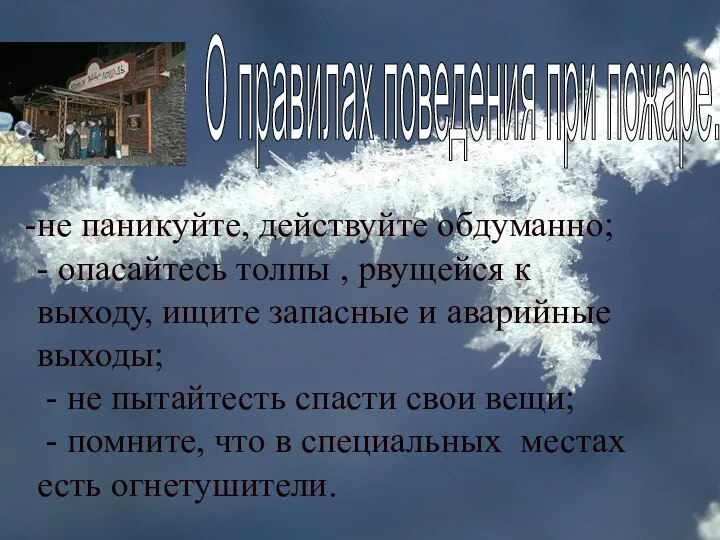 О правилах поведения при пожаре.

-не паникуйте, действуйте обдуманно;
- опасайтесь толпы , рвущейся к выходу, ищите запасные и аварийные выходы;
- не пытайтесть спасти свои вещи;
- помните, что в специальных местах есть огнетушители.